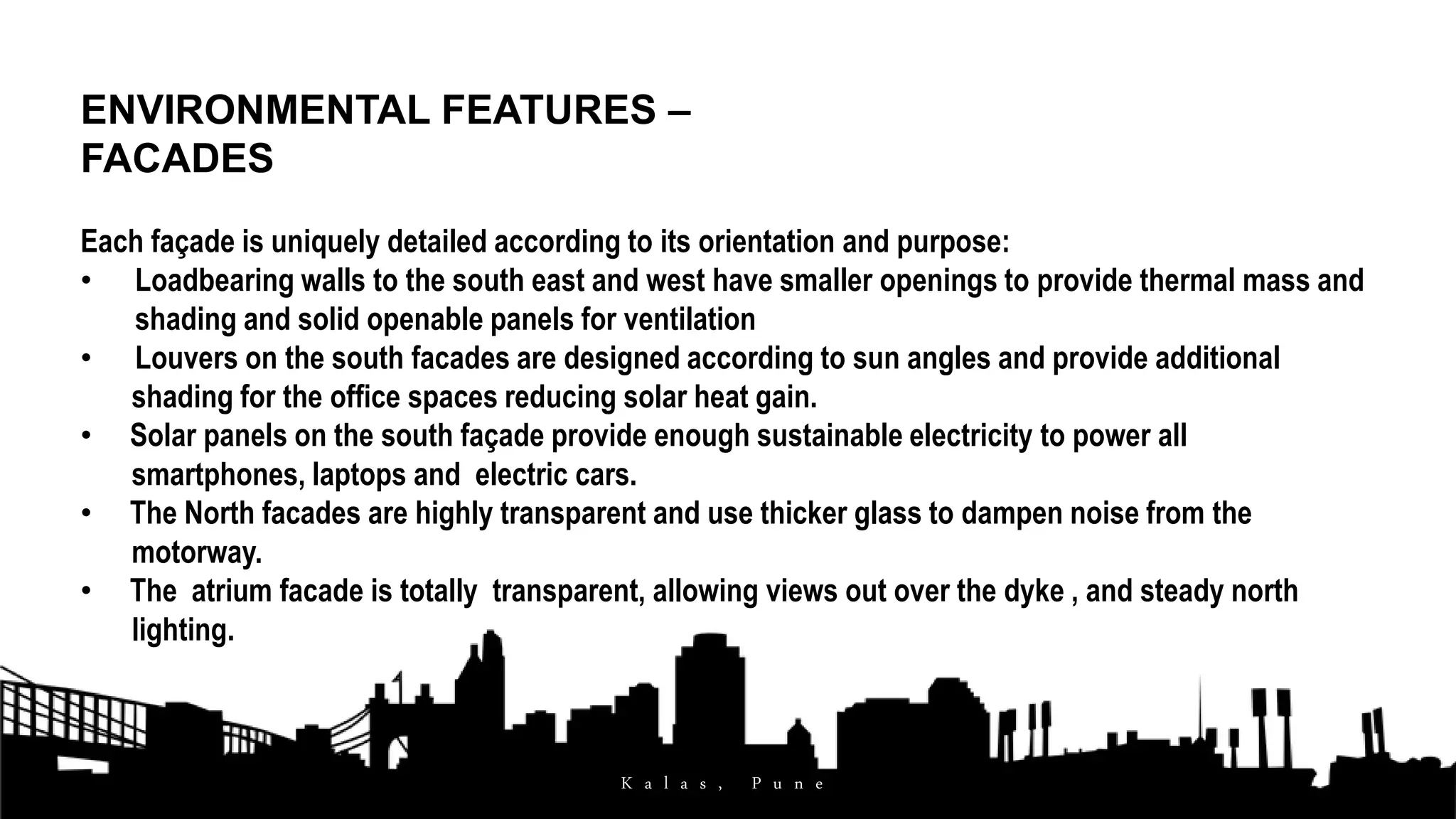 ENVIRONMENTAL FEATURES – FACADES

Each façade is uniquely detailed according to its orientation and purpose:
• Loadbearing walls to the south east and west have smaller openings to provide thermal mass and shading and solid openable panels for ventilation
• Louvers on the south facades are designed according to sun angles and provide additional shading for the office spaces reducing solar heat gain.
• Solar panels on the south façade provide enough sustainable electricity to power all smartphones, laptops and electric cars.
• The North facades are highly transparent and use thicker glass to dampen noise from the motorway.
• The atrium facade is totally transparent, allowing views out over the dyke , and steady north lighting.

Kalas, Pune